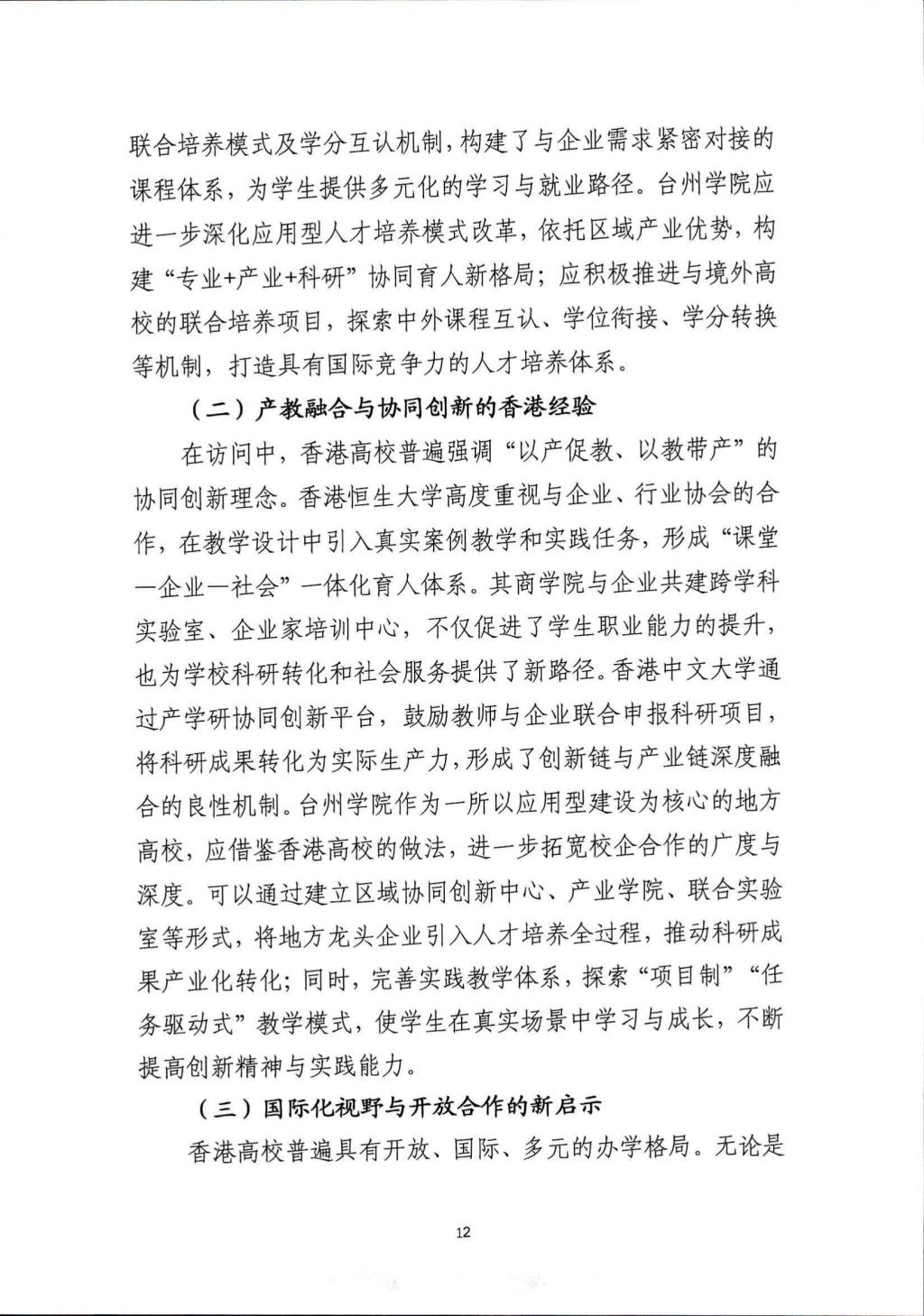 联合培养模式及学分互认机制，构建了与企业需求紧密对接的课程体系，为学生提供多元化的学习与就业路径。台州学院应进一步深化应用型人才培养模式改革，依托区域产业优势，构建“专业+产业+科研”协同育人新格局；应积极推进与境外高校的联合培养项目，探索中外课程互认、学位衔接、学分转换等机制，打造具有国际竞争力的人才培养体系。

（二）产教融合与协同创新的香港经验

在访问中，香港高校普遍强调“以产促教、以教带产”的协同创新理念。香港恒生大学高度重视与企业、行业协会的合作，在教学设计中引入真实案例教学和实践任务，形成“课堂—企业—社会”一体化育人体系。其商学院与企业共建跨学科实验室、企业家培训中心，不仅促进了学生职业能力的提升，也为学校科研转化和社会服务提供了新路径。香港中文大学通过产学研协同创新平台，鼓励教师与企业联合申报科研项目，将科研成果转化为实际生产力，形成了创新链与产业链深度融合的良性机制。台州学院作为一所以应用型建设为核心的地方高校，应借鉴香港高校的做法，进一步拓宽校企合作的广度与深度。可以通过建立区域协同创新中心、产业学院、联合实验室等形式，将地方龙头企业引入人才培养全过程，推动科研成果产业化转化；同时，完善实践教学体系，探索“项目制”“任务驱动式”教学模式，使学生在真实场景中学习与成长，不断提高创新精神与实践能力。

（三）国际化视野与开放合作的新启示

香港高校普遍具有开放、国际、多元的办学格局。无论是

12